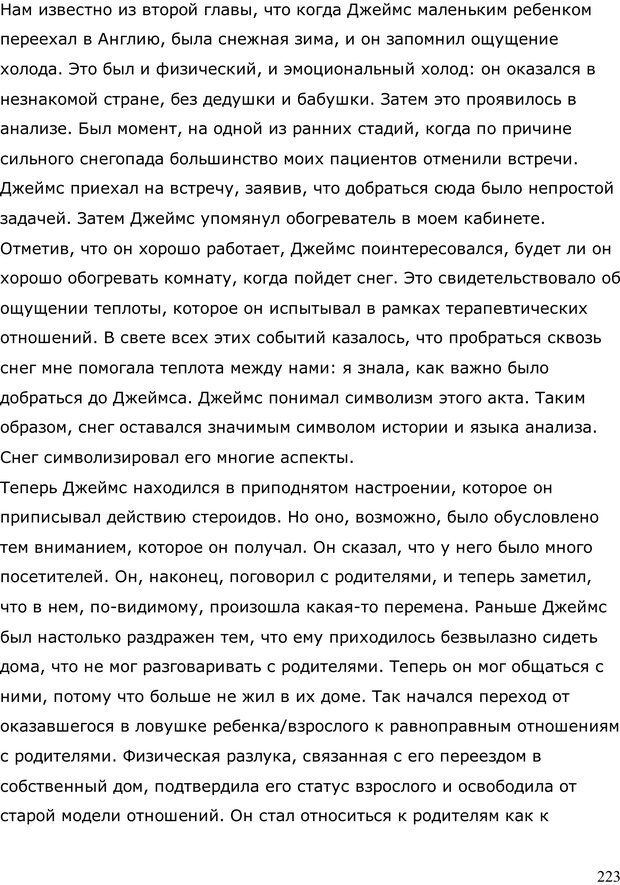 Нам известно из второй главы, что когда Джеймс маленьким ребенком переехал в Англию, была снежная зима, и он запомнил ощущение холода. Это был и физический, и эмоциональный холод: он оказался в незнакомой стране, без дедушки и бабушки. Затем это проявилось в анализе. Был момент, на одной из ранних стадий, когда по причине сильного снегопада большинство моих пациентов отменили встречи. Джеймс приехал на встречу, заявив, что добраться сюда было непростой задачей. Затем Джеймс упомянул обогреватель в моем кабинете. Отметив, что он хорошо работает, Джеймс поинтересовался, будет ли он хорошо обогревать комнату, когда пойдет снег. Это свидетельствовало об ощущении теплоты, которое он испытывал в рамках терапевтических отношений. В свете всех этих событий казалось, что пробраться сквозь снег мне помогала теплота между нами: я знала, как важно было добраться до Джеймса. Джеймс понимал символизм этого акта. Таким образом, снег оставался значимым символом истории и языка анализа. Снег символизировал его многие аспекты.
Теперь Джеймс находился в приподнятом настроении, которое он приписывал действию стероидов. Но оно, возможно, было обусловлено тем вниманием, которое он получал. Он сказал, что у него было много посетителей. Он, наконец, поговорил с родителями, и теперь заметил, что в нем, по-видимому, произошла какая-то перемена. Раньше Джеймс был настолько раздражен тем, что ему приходилось безвылазно сидеть дома, что не мог разговаривать с родителями. Теперь он мог общаться с ними, потому что больше не жил в их доме. Так начался переход от оказавшегося в ловушке ребенка/взрослого к равноправным отношениям с родителями. Физическая разлука, связанная с его переездом в собственный дом, подтвердила его статус взрослого и освободила от старой модели отношений. Он стал относиться к родителям как к

223